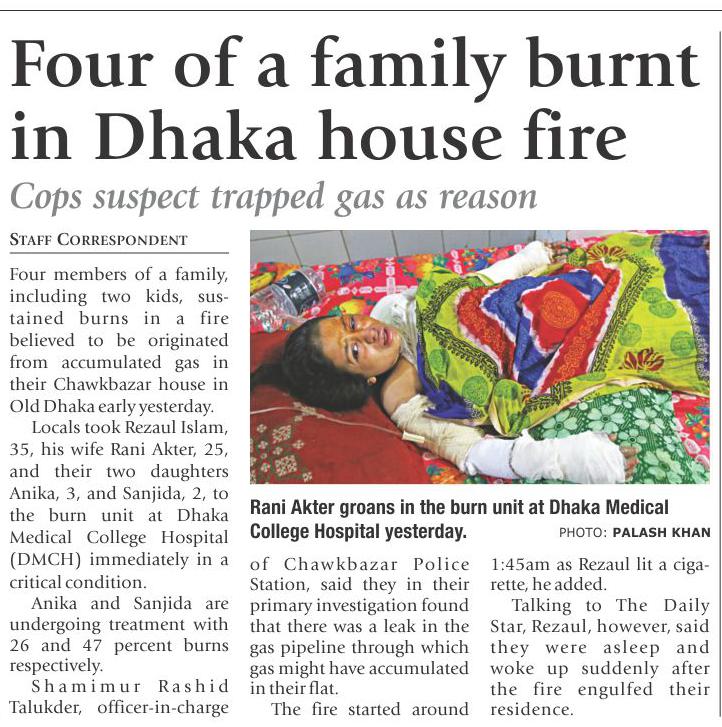 Four of a family burnt in Dhaka house fire

Cops suspect trapped gas as reason

STAFF CORRESPONDENT

Four members of a family, including two kids, sustained burns in a fire believed to be originated from accumulated gas in their Chawkbazar house in Old Dhaka early yesterday.

Locals took Rezaul Islam, 35, his wife Rani Akter, 25, and their two daughters Anika, 3, and Sanjida, 2, to the burn unit at Dhaka Medical College Hospital (DMCH) immediately in a critical condition.

Anika and Sanjida are undergoing treatment with 26 and 47 percent burns respectively.

Shamimur Rashid Talukder, officer-in-charge of Chawkbazar Police Station, said they in their primary investigation found that there was a leak in the gas pipeline through which gas might have accumulated in their flat.

The fire started around 1:45am as Rezaul lit a cigarette, he added.

Talking to The Daily Star, Rezaul, however, said they were asleep and woke up suddenly after the fire engulfed their residence.

Rani Akter groans in the burn unit at Dhaka Medical College Hospital yesterday. PHOTO: PALASH KHAN